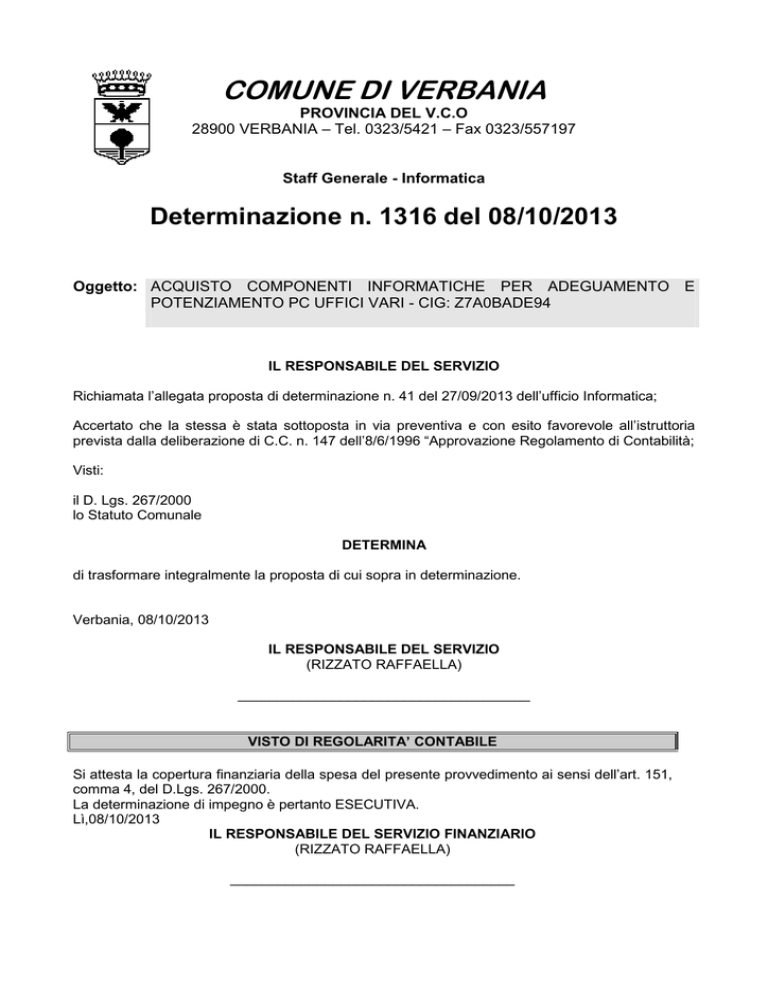 COMUNE DI VERBANIA
PROVINCIA DEL V.C.O
28900 VERBANIA – Tel. 0323/5421 – Fax 0323/557197

Staff Generale - Informatica

Determinazione n. 1316 del 08/10/2013

Oggetto: ACQUISTO COMPONENTI INFORMATICHE PER ADEGUAMENTO E POTENZIAMENTO PC UFFICI VARI - CIG: Z7A0BADE94

IL RESPONSABILE DEL SERVIZIO

Richiamata l'allegata proposta di determinazione n. 41 del 27/09/2013 dell'ufficio Informatica;

Accertato che la stessa è stata sottoposta in via preventiva e con esito favorevole all'istruttoria prevista dalla deliberazione di C.C. n. 147 dell'8/6/1996 "Approvazione Regolamento di Contabilità;

Visti:

il D. Lgs. 267/2000
lo Statuto Comunale

DETERMINA

di trasformare integralmente la proposta di cui sopra in determinazione.

Verbania, 08/10/2013

IL RESPONSABILE DEL SERVIZIO
(RIZZATO RAFFAELLA)

VISTO DI REGOLARITA' CONTABILE

Si attesta la copertura finanziaria della spesa del presente provvedimento ai sensi dell'art. 151, comma 4, del D.Lgs. 267/2000.
La determinazione di impegno è pertanto ESECUTIVA.
Lì,08/10/2013
IL RESPONSABILE DEL SERVIZIO FINANZIARIO
(RIZZATO RAFFAELLA)